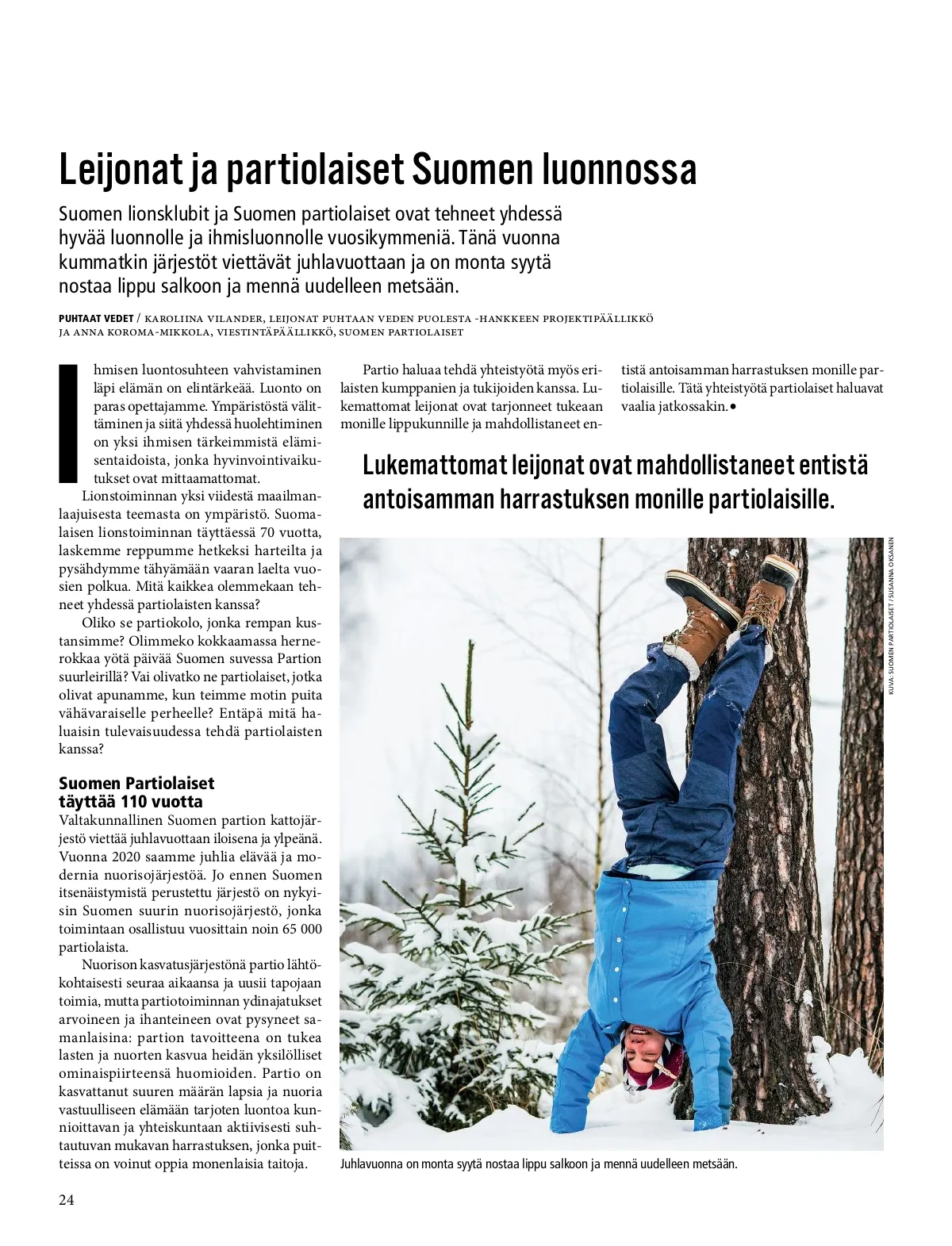 Leijonat ja partiolaiset Suomen luonnossa

Suomen lionsklubit ja Suomen partiolaiset ovat tehneet yhdessä hyvää luonnolle ja ihmisluonnolle vuosikymmeniä. Tänä vuonna kummatkin järjestöt viettävät juhlavuottaan ja on monta syytä nostaa lippu salkoon ja mennä uudelleen metsään.

PUHTAAT VEDET / KAROLIINA VILANDER, LEIJONAT PUHTAAN VEDEN PUOLESTA -HANKKEEN PROJEKTIPÄÄLLIKKÖ JA ANNA KOROMA-MIKKOLA, VIESTINTÄPÄÄLLIKKÖ, SUOMEN PARTIOLAISET

Ihmisen luontosuhteen vahvistaminen läpi elämän on elintärkeää. Luonto on paras opettajamme. Ympäristöstä välittäminen ja siitä yhdessä huolehtiminen on yksi ihmisen tärkeimmistä elämisentaidoista, jonka hyvinvointivaikutukset ovat mittaamattomat.

Lionstoiminnan yksi viidestä maailmanlaajuisesta teemasta on ympäristö. Suomalaisen lionstoiminnan täyttäessä 70 vuotta, laskemme reppumme hetkeksi harteilta ja pysähdymme tähyämään vaaran laelta vuosien polkua. Mitä kaikkea olemmekaan tehneet yhdessä partiolaisten kanssa?

Oliko se partiokolo, jonka rempan kustansimme? Olimmeko kokkaamassa hernerokkaa yötä päivää Suomen suvessa Partion suurleirillä? Vai olivatko ne partiolaiset, jotka olivat apunamme, kun teimme motin puita vähävaraiselle perheelle? Entäpä mitä haluaisin tulevaisuudessa tehdä partiolaisten kanssa?

Suomen Partiolaiset täyttää 110 vuotta
Valtakunnallinen Suomen partion kattojärjestö viettää juhlavuottaan iloisena ja ylpeänä. Vuonna 2020 saamme juhlia elävää ja modernia nuorisojärjestöä. Jo ennen Suomen itsenäistymistä perustettu järjestö on nykyisin Suomen suurin nuorisojärjestö, jonka toimintaan osallistuu vuosittain noin 65 000 partiolaista.

Nuorison kasvatusjärjestönä partio lähtökohtaisesti seuraa aikaansa ja uusii tapojaan toimia, mutta partiotoiminnan ydinajatukset arvoineen ja ihanteineen ovat pysyneet samanlaisina: partion tavoitteena on tukea lasten ja nuorten kasvua heidän yksilölliset ominaispiirteensä huomioiden. Partio on kasvattanut suuren määrän lapsia ja nuoria vastuulliseen elämään tarjoten luontoa kunnioittavan ja yhteiskuntaan aktiivisesti suhtautuvan mukavan harrastuksen, jonka puitteissa on voinut oppia monenlaisia taitoja.

Partio haluaa tehdä yhteistyötä myös erilaisten kumppanien ja tukijoiden kanssa. Lukemattomat leijonat ovat tarjonneet tukeaan monille lippukunnille ja mahdollistaneet entistä antoisamman harrastuksen monille partiolaisille. Tätä yhteistyötä partiolaiset haluavat vaalia jatkossakin.•

Lukemattomat leijonat ovat mahdollistaneet entistä antoisamman harrastuksen monille partiolaisille.

KUVA: SUOMEN PARTIOLAISET / SUSANNA OKSANEN

Juhlavuonna on monta syytä nostaa lippu salkoon ja mennä uudelleen metsään.

24